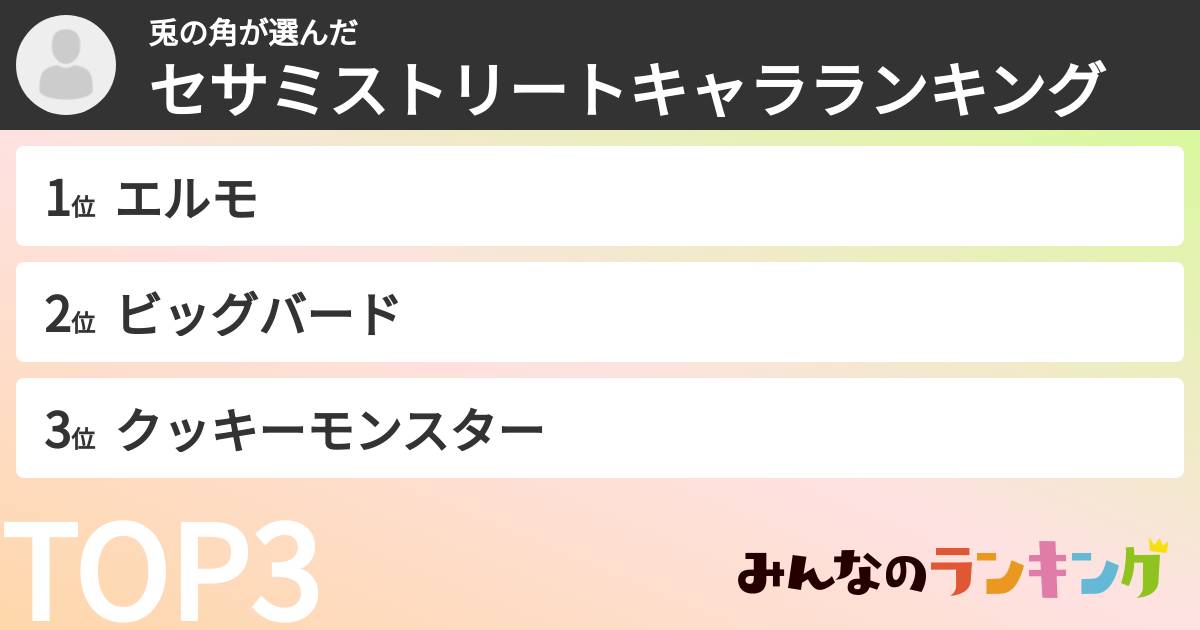 兎の角が選んだ
セサミストリートキャラランキング

1位 エルモ

2位 ビッグバード

3位 クッキーモンスター

TOP3

みんなのランキング